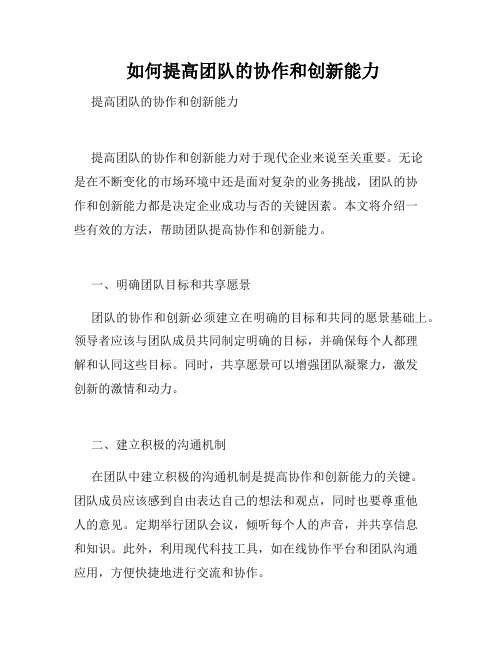 如何提高团队的协作和创新能力

提高团队的协作和创新能力

提高团队的协作和创新能力对于现代企业来说至关重要。无论是在不断变化的市场环境中还是面对复杂的业务挑战，团队的协作和创新能力都是决定企业成功与否的关键因素。本文将介绍一些有效的方法，帮助团队提高协作和创新能力。

一、明确团队目标和共享愿景

团队的协作和创新必须建立在明确的目标和共同的愿景基础上。领导者应该与团队成员共同制定明确的目标，并确保每个人都理解和认同这些目标。同时，共享愿景可以增强团队凝聚力，激发创新的激情和动力。

二、建立积极的沟通机制

在团队中建立积极的沟通机制是提高协作和创新能力的关键。团队成员应该感到自由表达自己的想法和观点，同时也要尊重他人的意见。定期举行团队会议，倾听每个人的声音，并共享信息和知识。此外，利用现代科技工具，如在线协作平台和团队沟通应用，方便快捷地进行交流和协作。